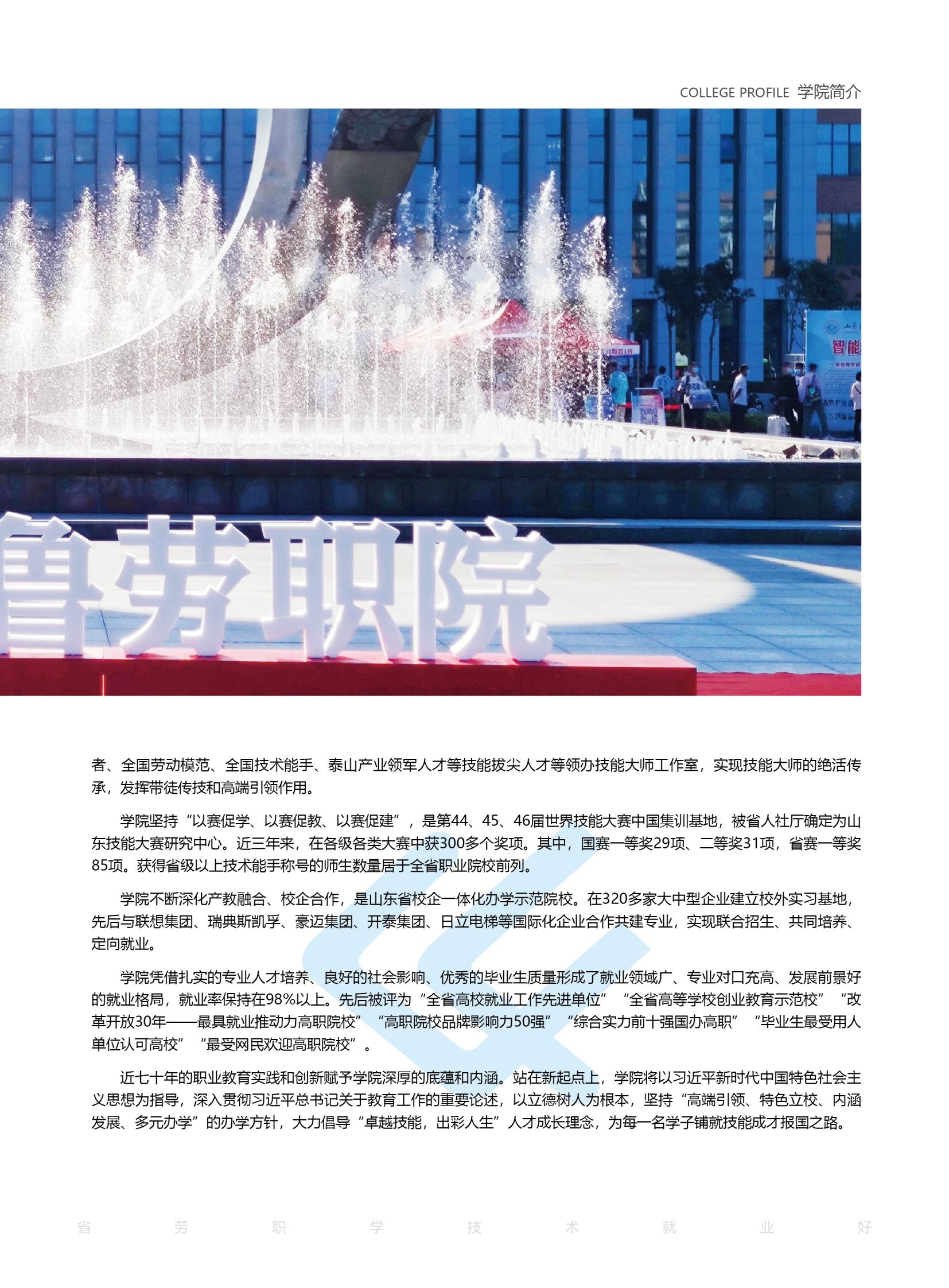 COLLEGE PROFILE 学院简介

智能

鲁劳职院

者、全国劳动模范、全国技术能手、泰山产业领军人才等技能拔尖人才等领办技能大师工作室，实现技能大师的绝活传承，发挥带徒传技和高端引领作用。

学院坚持“以赛促学、以赛促教、以赛促建”，是第44、45、46届世界技能大赛中国集训基地，被省人社厅确定为山东技能大赛研究中心。近三年来，在各级各类大赛中获300多个奖项。其中，国赛一等奖29项、二等奖31项，省赛一等奖85项。获得省级以上技术能手称号的师生数量居于全省职业院校前列。

学院不断深化产教融合、校企合作，是山东省校企一体化办学示范院校。在320多家大中型企业建立校外实习基地，先后与联想集团、瑞典斯凯孚、豪迈集团、开泰集团、日立电梯等国际化企业合作共建专业，实现联合招生、共同培养、定向就业。

学院凭借扎实的专业人才培养、良好的社会影响、优秀的毕业生质量形成了就业领域广、专业对口充高、发展前景好的就业格局，就业率保持在98%以上。先后被评为“全省高校就业工作先进单位”“全省高等学校创业教育示范校”“改革开放30年——最具就业推动力高职院校”“高职院校品牌影响力50强”“综合实力前十强国办高职”“毕业生最受用人单位认可高校”“最受网民欢迎高职院校”。

近七十年的职业教育实践和创新赋予学院深厚的底蕴和内涵。站在新起点上，学院将以习近平新时代中国特色社会主义思想为指导，深入贯彻习近平总书记关于教育工作的重要论述，以立德树人为根本，坚持“高端引领、特色立校、内涵发展、多元办学”的办学方针，大力倡导“卓越技能，出彩人生”人才成长理念，为每一名学子铺就技能成才报国之路。

省 劳 职 学 技 术 就 业 好